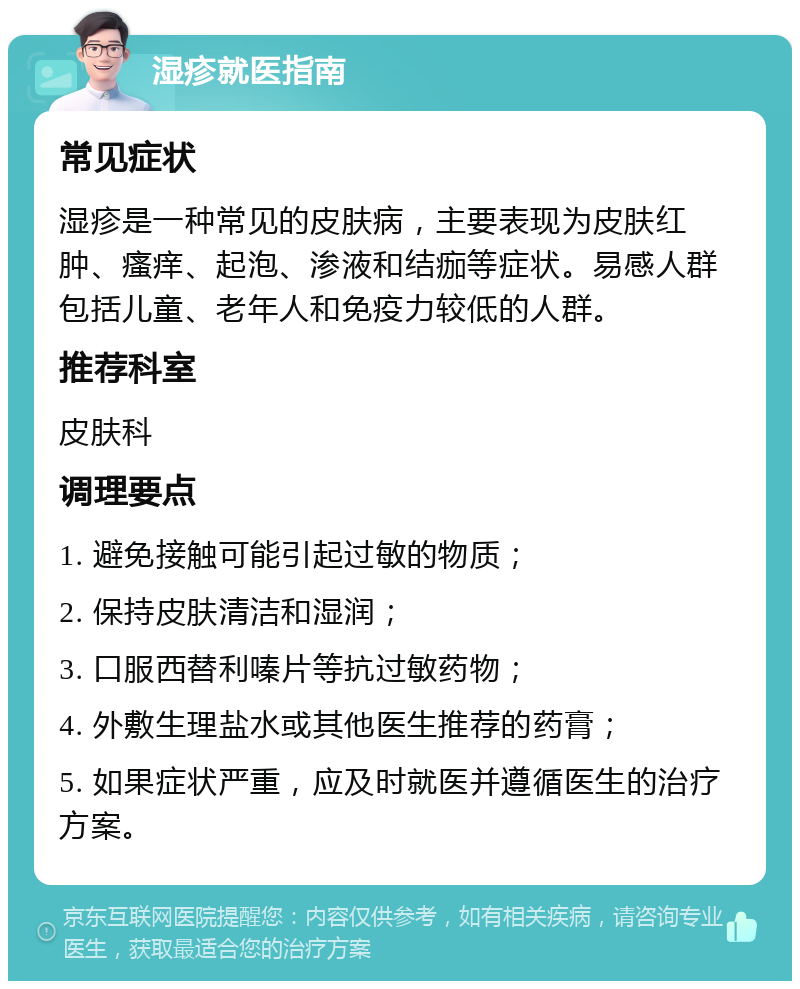 湿疹就医指南

常见症状

湿疹是一种常见的皮肤病，主要表现为皮肤红肿、瘙痒、起泡、渗液和结痂等症状。易感人群包括儿童、老年人和免疫力较低的人群。

推荐科室

皮肤科

调理要点

1. 避免接触可能引起过敏的物质；

2. 保持皮肤清洁和湿润；

3. 口服西替利嗪片等抗过敏药物；

4. 外敷生理盐水或其他医生推荐的药膏；

5. 如果症状严重，应及时就医并遵循医生的治疗方案。

京东互联网医院提醒您：内容仅供参考，如有相关疾病，请咨询专业医生，获取最适合您的治疗方案